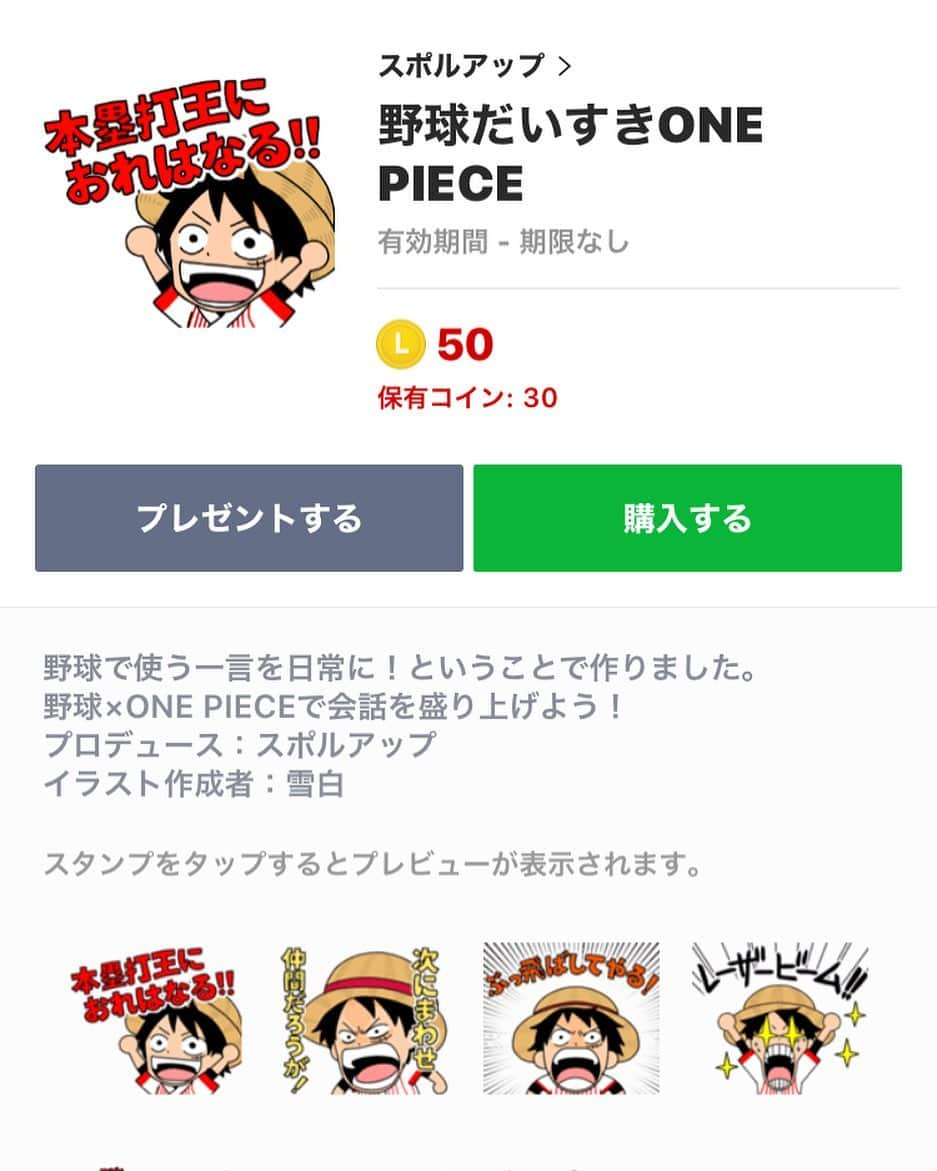 本塁打王に
おれはなる!!

スポルアップ >
野球だいすきONE PIECE
有効期間 - 期限なし

L 50
保有コイン: 30

プレゼントする
購入する

野球で使う一言を日常に！ということで作りました。
野球×ONE PIECEで会話を盛り上げよう！
プロデュース：スポルアップ
イラスト作成者：雪白

スタンプをタップするとプレビューが表示されます。

本塁打王に
おれはなる!!

仲間だろうが!
次にまわせ

ぶっ飛ばしてやる!

レーザービーム!!